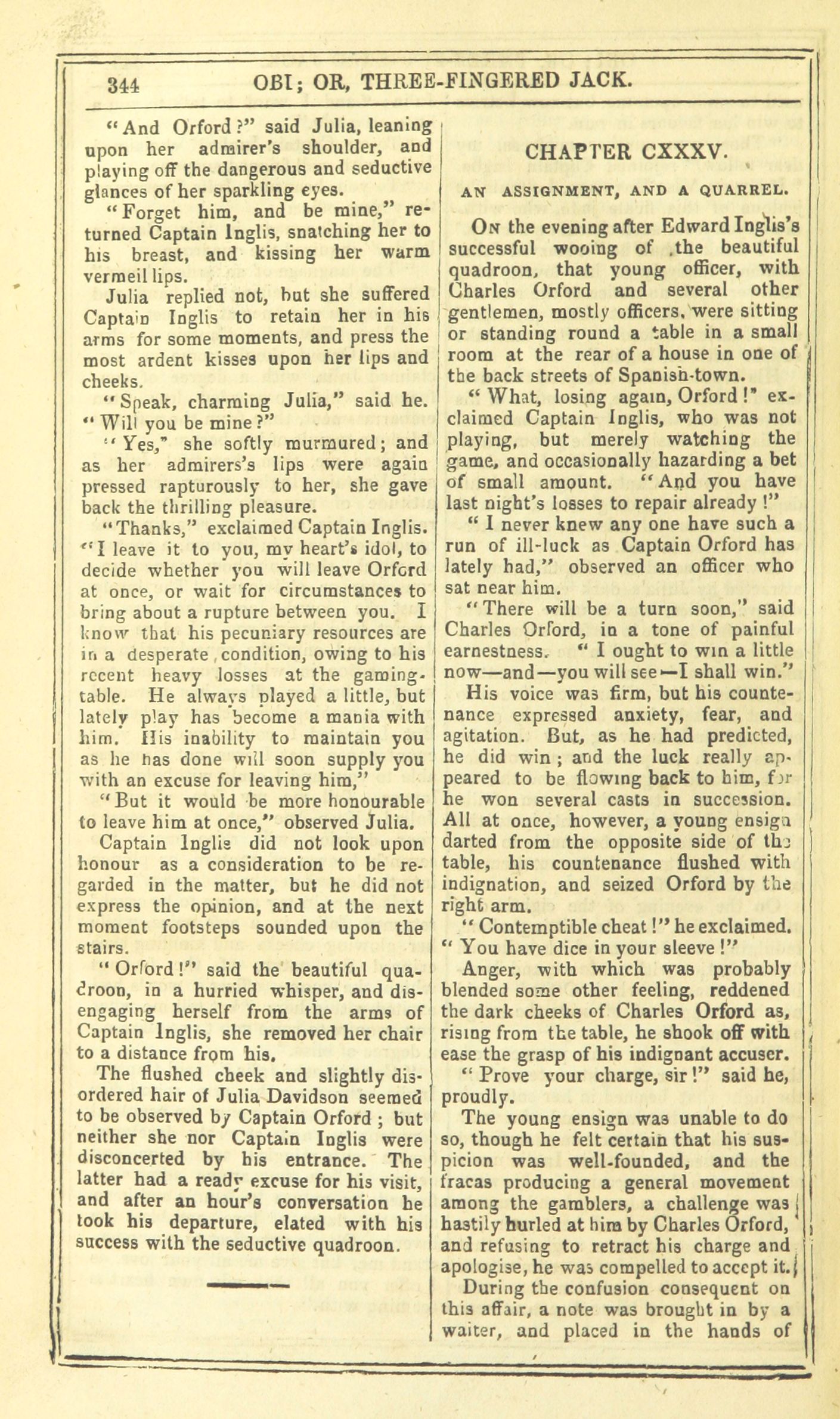 344 OBI; OR, THREE-FINGERED JACK.

"And Orford?" said Julia, leaning upon her admirer's shoulder, and playing off the dangerous and seductive glances of her sparkling eyes.

"Forget him, and be mine," returned Captain Inglis, snatching her to his breast, and kissing her warm vermeil lips.

Julia replied not, but she suffered Captain Inglis to retain her in his arms for some moments, and press the most ardent kisses upon her lips and cheeks.

"Speak, charming Julia," said he. "Will you be mine?"

"Yes," she softly murmured; and as her admirers's lips were again pressed rapturously to her, she gave back the thrilling pleasure.

"Thanks," exclaimed Captain Inglis. "I leave it to you, my heart's idol, to decide whether you will leave Orford at once, or wait for circumstances to bring about a rupture between you. I know that his pecuniary resources are in a desperate condition, owing to his recent heavy losses at the gaming-table. He always played a little, but lately play has become a mania with him. His inability to maintain you as he has done will soon supply you with an excuse for leaving him,"

"But it would be more honourable to leave him at once," observed Julia.

Captain Inglis did not look upon honour as a consideration to be regarded in the matter, but he did not express the opinion, and at the next moment footsteps sounded upon the stairs.

"Orford!" said the beautiful quadroon, in a hurried whisper, and disengaging herself from the arms of Captain Inglis, she removed her chair to a distance from his.

The flushed cheek and slightly disordered hair of Julia Davidson seemed to be observed by Captain Orford; but neither she nor Captain Inglis were disconcerted by his entrance. The latter had a ready excuse for his visit, and after an hour's conversation he took his departure, elated with his success with the seductive quadroon.

CHAPTER CXXXV.

AN ASSIGNMENT, AND A QUARREL.

On the evening after Edward Inglis's successful wooing of the beautiful quadroon, that young officer, with Charles Orford and several other gentlemen, mostly officers, were sitting or standing round a table in a small room at the rear of a house in one of the back streets of Spanish-town.

"What, losing again, Orford!" exclaimed Captain Inglis, who was not playing, but merely watching the game, and occasionally hazarding a bet of small amount. "And you have last night's losses to repair already!"

"I never knew any one have such a run of ill-luck as Captain Orford has lately had," observed an officer who sat near him.

"There will be a turn soon," said Charles Orford, in a tone of painful earnestness. "I ought to win a little now—and—you will see—I shall win."

His voice was firm, but his countenance expressed anxiety, fear, and agitation. But, as he had predicted, he did win; and the luck really appeared to be flowing back to him, for he won several casts in succession. All at once, however, a young ensign darted from the opposite side of the table, his countenance flushed with indignation, and seized Orford by the right arm.

"Contemptible cheat!" he exclaimed. "You have dice in your sleeve!"

Anger, with which was probably blended some other feeling, reddened the dark cheeks of Charles Orford as, rising from the table, he shook off with ease the grasp of his indignant accuser.

"Prove your charge, sir!" said he, proudly.

The young ensign was unable to do so, though he felt certain that his suspicion was well-founded, and the fracas producing a general movement among the gamblers, a challenge was hastily hurled at him by Charles Orford, and refusing to retract his charge and apologise, he was compelled to accept it.

During the confusion consequent on this affair, a note was brought in by a waiter, and placed in the hands of